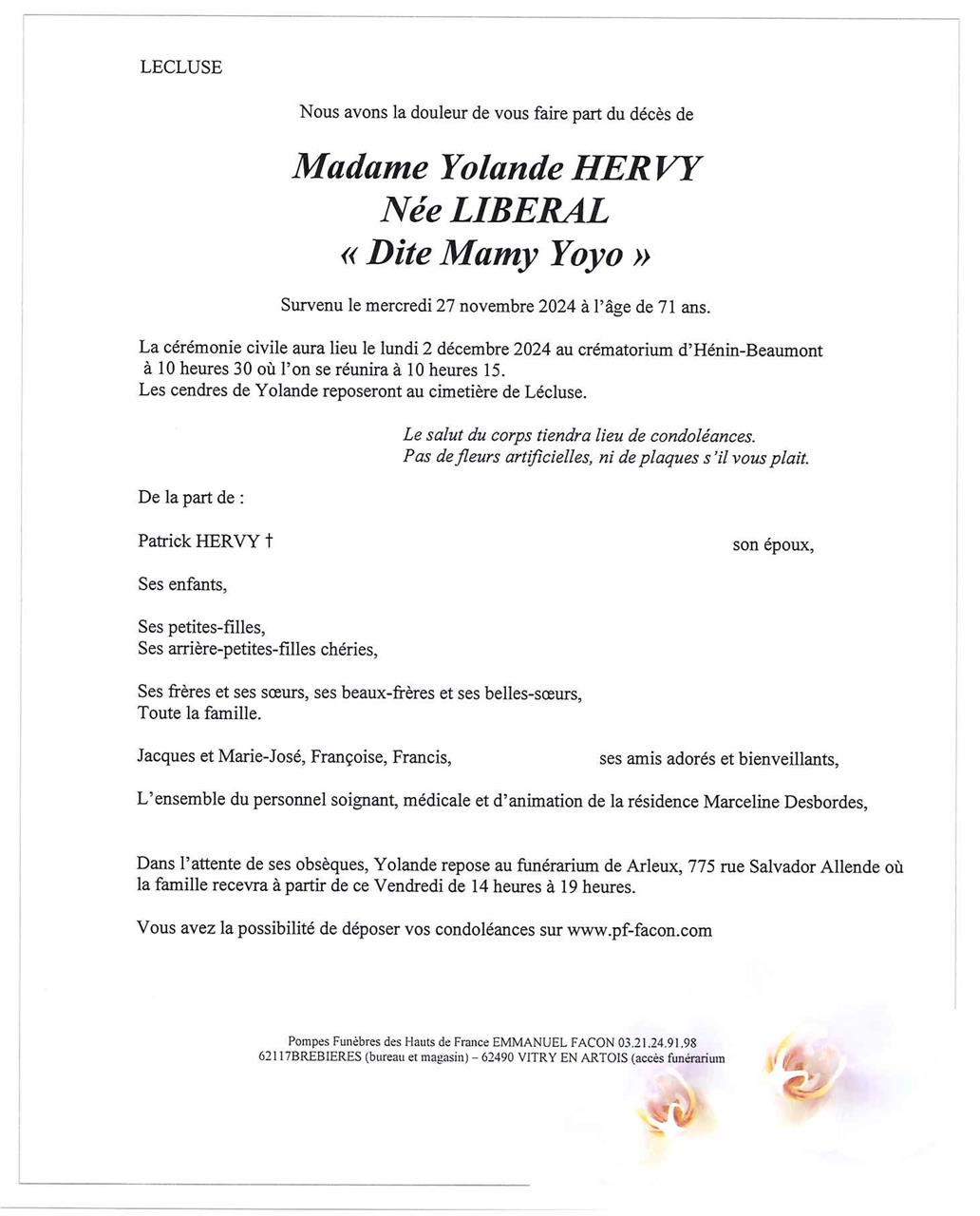 LECLUSE

Nous avons la douleur de vous faire part du décès de

Madame Yolande HERVY
Née LIBERAL
« Dite Mamy Yoyo »

Survenu le mercredi 27 novembre 2024 à l'âge de 71 ans.

La cérémonie civile aura lieu le lundi 2 décembre 2024 au crématorium d'Hénin-Beaumont à 10 heures 30 où l'on se réunira à 10 heures 15.
Les cendres de Yolande reposeront au cimetière de Lécluse.

Le salut du corps tiendra lieu de condoléances.
Pas de fleurs artificielles, ni de plaques s'il vous plait.

De la part de :

Patrick HERVY † son époux,

Ses enfants,

Ses petites-filles,
Ses arrière-petites-filles chéries,

Ses frères et ses sœurs, ses beaux-frères et ses belles-sœurs,
Toute la famille.

Jacques et Marie-José, Françoise, Francis, ses amis adorés et bienveillants,

L'ensemble du personnel soignant, médicale et d'animation de la résidence Marceline Desbordes,

Dans l'attente de ses obsèques, Yolande repose au funérarium de Arleux, 775 rue Salvador Allende où la famille recevra à partir de ce Vendredi de 14 heures à 19 heures.

Vous avez la possibilité de déposer vos condoléances sur www.pf-facon.com

Pompes Funèbres des Hauts de France EMMANUEL FACON 03.21.24.91.98
62117BREBIERES (bureau et magasin) – 62490 VITRY EN ARTOIS (accès funérarium